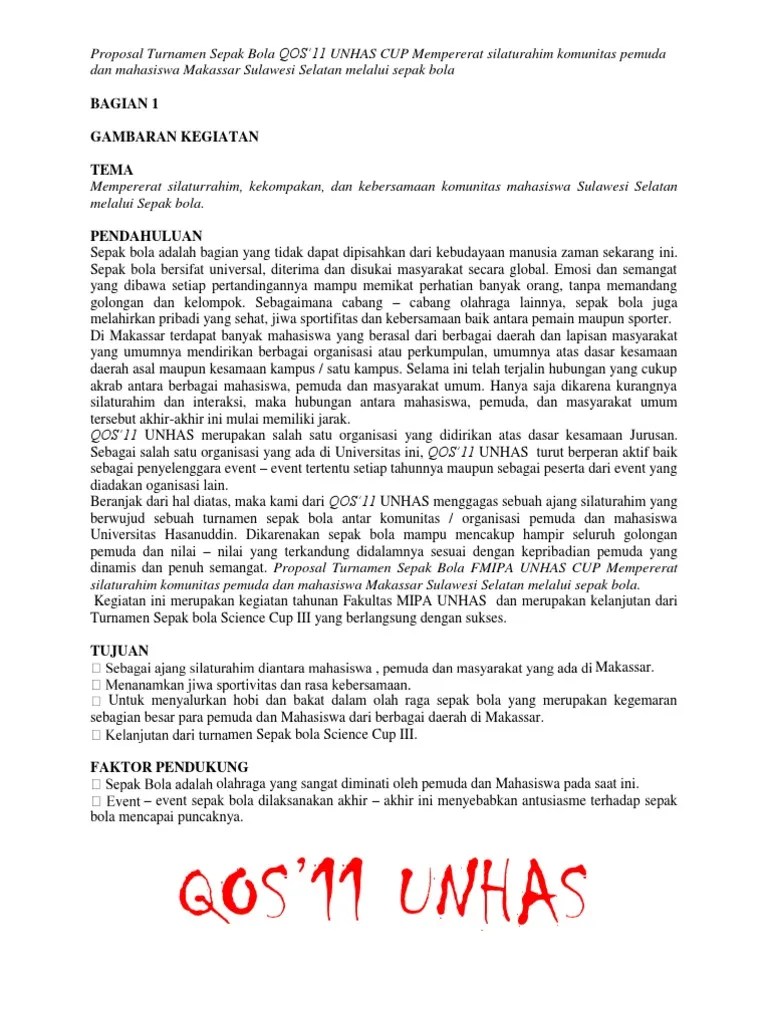 Proposal Turnamen Sepak Bola QOS'11 UNHAS CUP Mempererat silaturahim komunitas pemuda dan mahasiswa Makassar Sulawesi Selatan melalui sepak bola

BAGIAN 1

GAMBARAN KEGIATAN

TEMA
Mempererat silaturrahim, kekompakan, dan kebersamaan komunitas mahasiswa Sulawesi Selatan melalui Sepak bola.

PENDAHULUAN
Sepak bola adalah bagian yang tidak dapat dipisahkan dari kebudayaan manusia zaman sekarang ini. Sepak bola bersifat universal, diterima dan disukai masyarakat secara global. Emosi dan semangat yang dibawa setiap pertandingannya mampu memikat perhatian banyak orang, tanpa memandang golongan dan kelompok. Sebagaimana cabang – cabang olahraga lainnya, sepak bola juga melahirkan pribadi yang sehat, jiwa sportifitas dan kebersamaan baik antara pemain maupun sporter.
Di Makassar terdapat banyak mahasiswa yang berasal dari berbagai daerah dan lapisan masyarakat yang umumnya mendirikan berbagai organisasi atau perkumpulan, umumnya atas dasar kesamaan daerah asal maupun kesamaan kampus / satu kampus. Selama ini telah terjalin hubungan yang cukup akrab antara berbagai mahasiswa, pemuda dan masyarakat umum. Hanya saja dikarena kurangnya silaturahim dan interaksi, maka hubungan antara mahasiswa, pemuda, dan masyarakat umum tersebut akhir-akhir ini mulai memiliki jarak.
QOS'11 UNHAS merupakan salah satu organisasi yang didirikan atas dasar kesamaan Jurusan. Sebagai salah satu organisasi yang ada di Universitas ini, QOS'11 UNHAS turut berperan aktif baik sebagai penyelenggara event – event tertentu setiap tahunnya maupun sebagai peserta dari event yang diadakan oganisasi lain.
Beranjak dari hal diatas, maka kami dari QOS'11 UNHAS menggagas sebuah ajang silaturahim yang berwujud sebuah turnamen sepak bola antar komunitas / organisasi pemuda dan mahasiswa Universitas Hasanuddin. Dikarenakan sepak bola mampu mencakup hampir seluruh golongan pemuda dan nilai – nilai yang terkandung didalamnya sesuai dengan kepribadian pemuda yang dinamis dan penuh semangat. Proposal Turnamen Sepak Bola FMIPA UNHAS CUP Mempererat silaturahim komunitas pemuda dan mahasiswa Makassar Sulawesi Selatan melalui sepak bola.
Kegiatan ini merupakan kegiatan tahunan Fakultas MIPA UNHAS dan merupakan kelanjutan dari Turnamen Sepak bola Science Cup III yang berlangsung dengan sukses.

TUJUAN
 Sebagai ajang silaturahim diantara mahasiswa , pemuda dan masyarakat yang ada di Makassar.
 Menanamkan jiwa sportivitas dan rasa kebersamaan.
 Untuk menyalurkan hobi dan bakat dalam olah raga sepak bola yang merupakan kegemaran sebagian besar para pemuda dan Mahasiswa dari berbagai daerah di Makassar.
 Kelanjutan dari turnamen Sepak bola Science Cup III.

FAKTOR PENDUKUNG
 Sepak Bola adalah olahraga yang sangat diminati oleh pemuda dan Mahasiswa pada saat ini.
 Event – event sepak bola dilaksanakan akhir – akhir ini menyebabkan antusiasme terhadap sepak bola mencapai puncaknya.

QOS'11 UNHAS